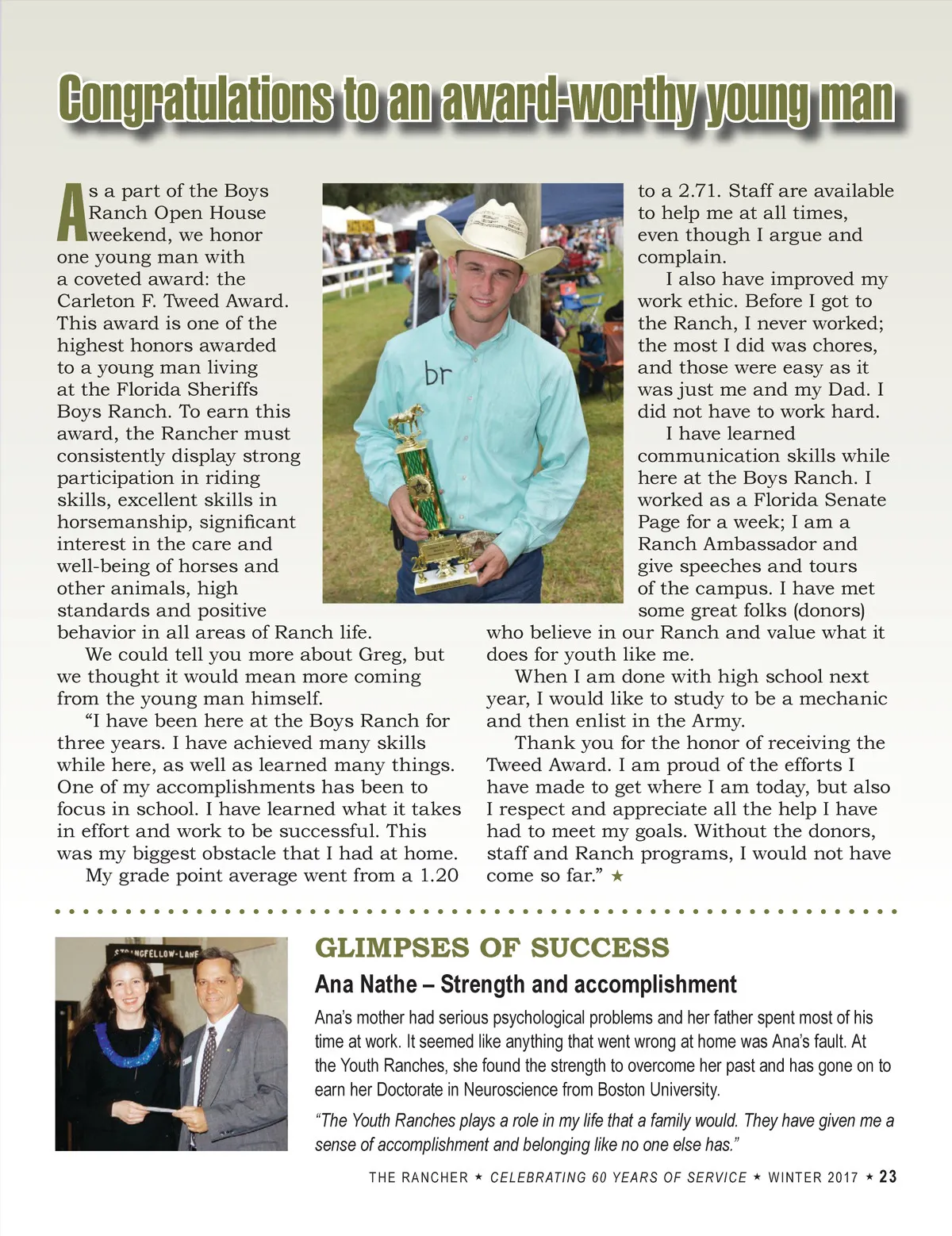 Congratulations to an award-worthy young man

As a part of the Boys Ranch Open House weekend, we honor one young man with a coveted award: the Carleton F. Tweed Award. This award is one of the highest honors awarded to a young man living at the Florida Sheriffs Boys Ranch. To earn this award, the Rancher must consistently display strong participation in riding skills, excellent skills in horsemanship, significant interest in the care and well-being of horses and other animals, high standards and positive behavior in all areas of Ranch life.

We could tell you more about Greg, but we thought it would mean more coming from the young man himself.

"I have been here at the Boys Ranch for three years. I have achieved many skills while here, as well as learned many things. One of my accomplishments has been to focus in school. I have learned what it takes in effort and work to be successful. This was my biggest obstacle that I had at home.

My grade point average went from a 1.20 to a 2.71. Staff are available to help me at all times, even though I argue and complain.

I also have improved my work ethic. Before I got to the Ranch, I never worked; the most I did was chores, and those were easy as it was just me and my Dad. I did not have to work hard.

I have learned communication skills while here at the Boys Ranch. I worked as a Florida Senate Page for a week; I am a Ranch Ambassador and give speeches and tours of the campus. I have met some great folks (donors) who believe in our Ranch and value what it does for youth like me.

When I am done with high school next year, I would like to study to be a mechanic and then enlist in the Army.

Thank you for the honor of receiving the Tweed Award. I am proud of the efforts I have made to get where I am today, but also I respect and appreciate all the help I have had to meet my goals. Without the donors, staff and Ranch programs, I would not have come so far." ★

br

STRINGFELLOW-LANE

GLIMPSES OF SUCCESS

Ana Nathe – Strength and accomplishment

Ana's mother had serious psychological problems and her father spent most of his time at work. It seemed like anything that went wrong at home was Ana's fault. At the Youth Ranches, she found the strength to overcome her past and has gone on to earn her Doctorate in Neuroscience from Boston University.

"The Youth Ranches plays a role in my life that a family would. They have given me a sense of accomplishment and belonging like no one else has."

THE RANCHER ★ CELEBRATING 60 YEARS OF SERVICE ★ WINTER 2017 ★ 23